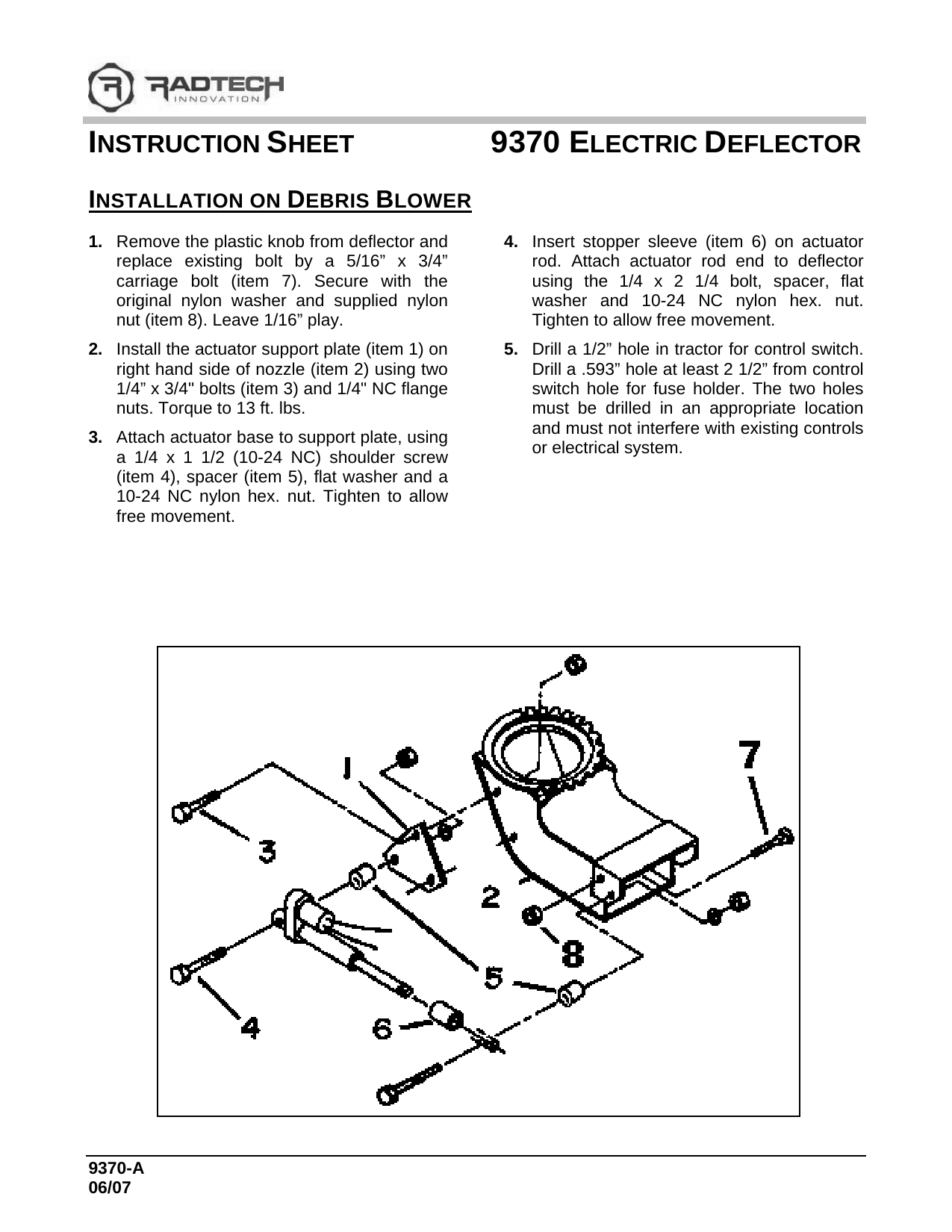 RADTECH
INNOVATION

INSTRUCTION SHEET 9370 ELECTRIC DEFLECTOR

INSTALLATION ON DEBRIS BLOWER

1. Remove the plastic knob from deflector and replace existing bolt by a 5/16” x 3/4” carriage bolt (item 7). Secure with the original nylon washer and supplied nylon nut (item 8). Leave 1/16” play.

2. Install the actuator support plate (item 1) on right hand side of nozzle (item 2) using two 1/4” x 3/4" bolts (item 3) and 1/4" NC flange nuts. Torque to 13 ft. lbs.

3. Attach actuator base to support plate, using a 1/4 x 1 1/2 (10-24 NC) shoulder screw (item 4), spacer (item 5), flat washer and a 10-24 NC nylon hex. nut. Tighten to allow free movement.

4. Insert stopper sleeve (item 6) on actuator rod. Attach actuator rod end to deflector using the 1/4 x 2 1/4 bolt, spacer, flat washer and 10-24 NC nylon hex. nut. Tighten to allow free movement.

5. Drill a 1/2” hole in tractor for control switch. Drill a .593” hole at least 2 1/2” from control switch hole for fuse holder. The two holes must be drilled in an appropriate location and must not interfere with existing controls or electrical system.

1
7
3
2
8
5
4
6

9370-A
06/07